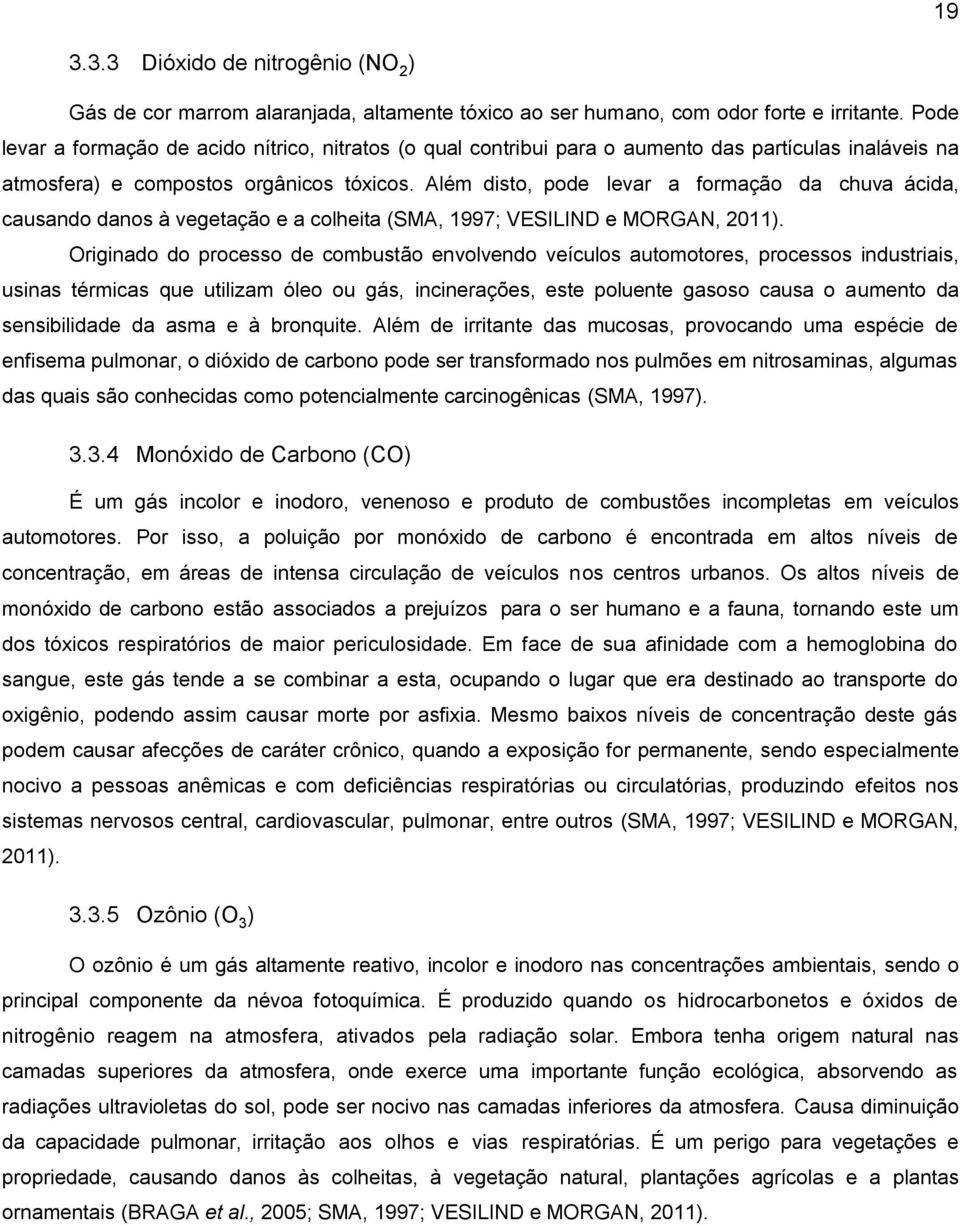 19

3.3.3 Dióxido de nitrogênio ($NO_2$)

Gás de cor marrom alaranjada, altamente tóxico ao ser humano, com odor forte e irritante. Pode levar a formação de acido nítrico, nitratos (o qual contribui para o aumento das partículas inaláveis na atmosfera) e compostos orgânicos tóxicos. Além disto, pode levar a formação da chuva ácida, causando danos à vegetação e a colheita (SMA, 1997; VESILIND e MORGAN, 2011).

Originado do processo de combustão envolvendo veículos automotores, processos industriais, usinas térmicas que utilizam óleo ou gás, incinerações, este poluente gasoso causa o aumento da sensibilidade da asma e à bronquite. Além de irritante das mucosas, provocando uma espécie de enfisema pulmonar, o dióxido de carbono pode ser transformado nos pulmões em nitrosaminas, algumas das quais são conhecidas como potencialmente carcinogênicas (SMA, 1997).

3.3.4 Monóxido de Carbono (CO)

É um gás incolor e inodoro, venenoso e produto de combustões incompletas em veículos automotores. Por isso, a poluição por monóxido de carbono é encontrada em altos níveis de concentração, em áreas de intensa circulação de veículos nos centros urbanos. Os altos níveis de monóxido de carbono estão associados a prejuízos para o ser humano e a fauna, tornando este um dos tóxicos respiratórios de maior periculosidade. Em face de sua afinidade com a hemoglobina do sangue, este gás tende a se combinar a esta, ocupando o lugar que era destinado ao transporte do oxigênio, podendo assim causar morte por asfixia. Mesmo baixos níveis de concentração deste gás podem causar afecções de caráter crônico, quando a exposição for permanente, sendo especialmente nocivo a pessoas anêmicas e com deficiências respiratórias ou circulatórias, produzindo efeitos nos sistemas nervosos central, cardiovascular, pulmonar, entre outros (SMA, 1997; VESILIND e MORGAN, 2011).

3.3.5 Ozônio ($O_3$)

O ozônio é um gás altamente reativo, incolor e inodoro nas concentrações ambientais, sendo o principal componente da névoa fotoquímica. É produzido quando os hidrocarbonetos e óxidos de nitrogênio reagem na atmosfera, ativados pela radiação solar. Embora tenha origem natural nas camadas superiores da atmosfera, onde exerce uma importante função ecológica, absorvendo as radiações ultravioletas do sol, pode ser nocivo nas camadas inferiores da atmosfera. Causa diminuição da capacidade pulmonar, irritação aos olhos e vias respiratórias. É um perigo para vegetações e propriedade, causando danos às colheitas, à vegetação natural, plantações agrícolas e a plantas ornamentais (BRAGA et al., 2005; SMA, 1997; VESILIND e MORGAN, 2011).